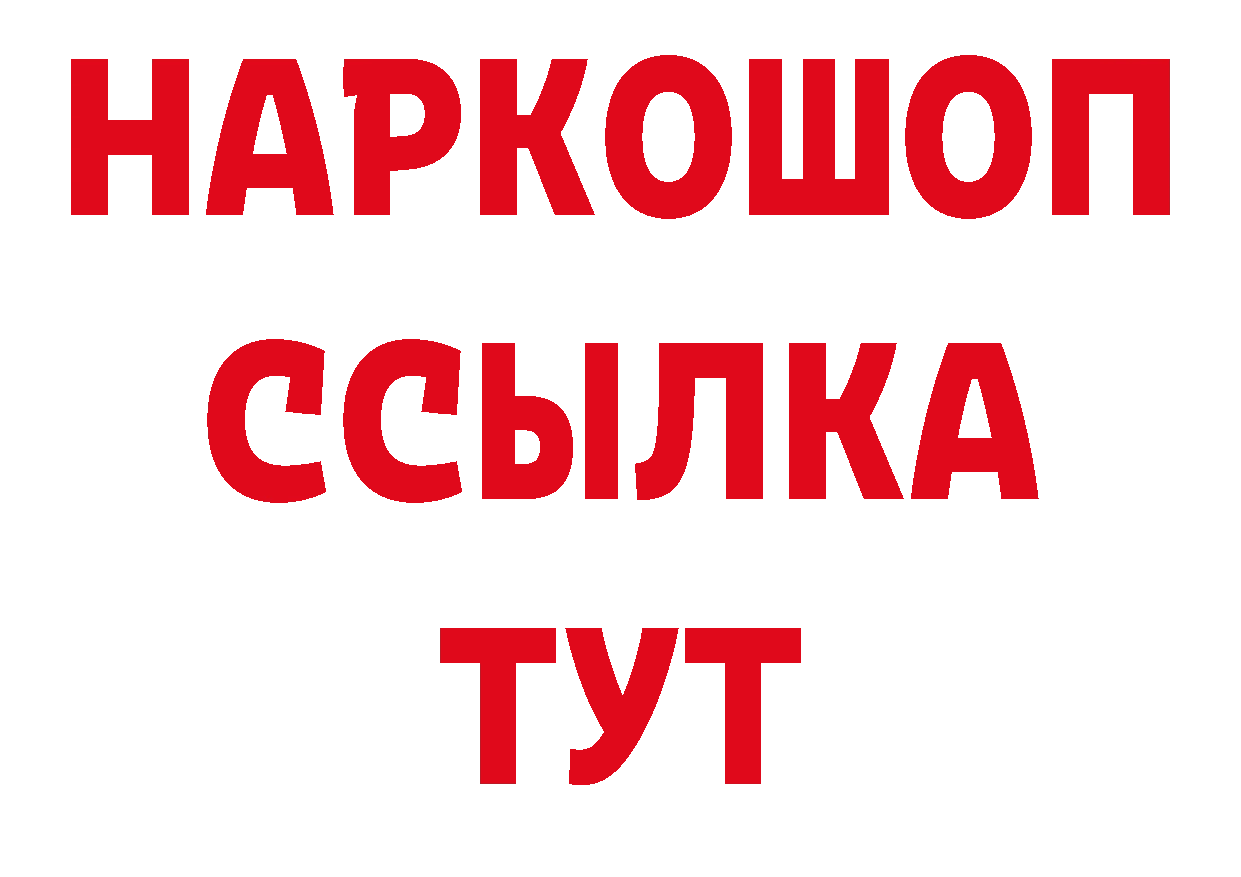 НАРКОШОП
ССЫЛКА
ТУТ